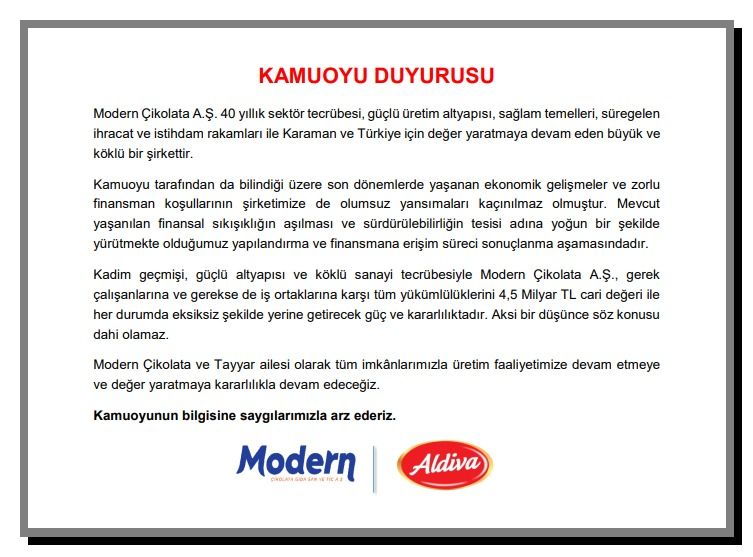 KAMUOYU DUYURUSU

Modern Çikolata A.Ş. 40 yıllık sektör tecrübesi, güçlü üretim altyapısı, sağlam temelleri, süregelen ihracat ve istihdam rakamları ile Karaman ve Türkiye için değer yaratmaya devam eden büyük ve köklü bir şirkettir.

Kamuoyu tarafından da bilindiği üzere son dönemlerde yaşanan ekonomik gelişmeler ve zorlu finansman koşullarının şirketimize de olumsuz yansımaları kaçınılmaz olmuştur. Mevcut yaşanılan finansal sıkışıklığın aşılması ve sürdürülebilirliğin tesisi adına yoğun bir şekilde yürütmekte olduğumuz yapılandırma ve finansmana erişim süreci sonuçlanma aşamasındadır.

Kadim geçmişi, güçlü altyapısı ve köklü sanayi tecrübesiyle Modern Çikolata A.Ş., gerek çalışanlarına ve gerekse de iş ortaklarına karşı tüm yükümlülüklerini 4,5 Milyar TL cari değeri ile her durumda eksiksiz şekilde yerine getirecek güç ve kararlılıktadır. Aksi bir düşünce söz konusu dahi olamaz.

Modern Çikolata ve Tayyar ailesi olarak tüm imkânlarımızla üretim faaliyetimize devam etmeye ve değer yaratmaya kararlılıkla devam edeceğiz.

Kamuoyunun bilgisine saygılarımızla arz ederiz.

Modern
ÇİKOLATA GIDA SAN. VE TİC. A.Ş.

Aldiva